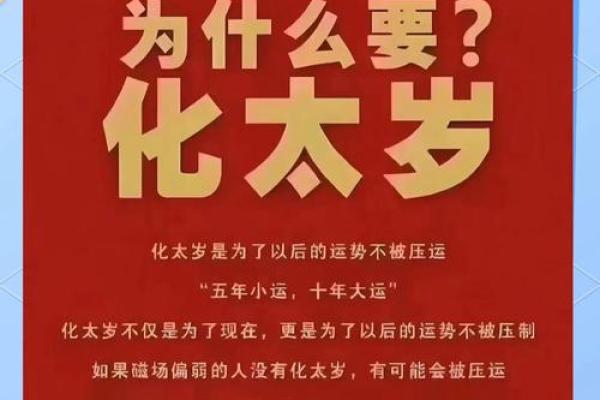 为什么要？
化太岁

化太岁是为了以后的运势不被压运

“五年小运，十年大运”

化太岁不仅是为了现在，更是为了以后的运势不被压制

如果磁场偏弱的人没有化太岁，有可能会被压运